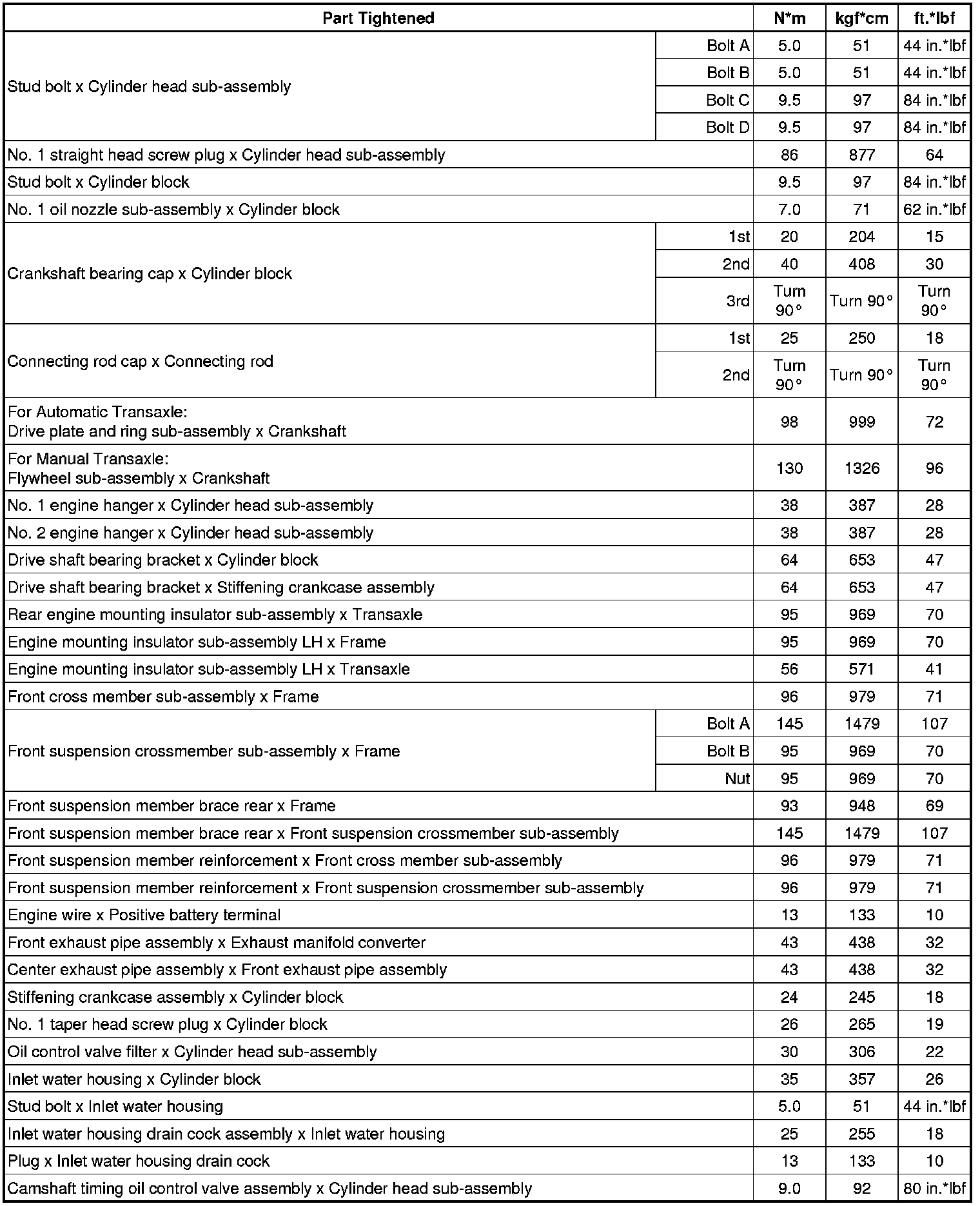 | Part Tightened | | N*m | kgf*cm | ft.*lbf |
|---|---|---|---|---|
| Stud bolt x Cylinder head sub-assembly | Bolt A | 5.0 | 51 | 44 in.*lbf |
| | Bolt B | 5.0 | 51 | 44 in.*lbf |
| | Bolt C | 9.5 | 97 | 84 in.*lbf |
| | Bolt D | 9.5 | 97 | 84 in.*lbf |
| No. 1 straight head screw plug x Cylinder head sub-assembly | | 86 | 877 | 64 |
| Stud bolt x Cylinder block | | 9.5 | 97 | 84 in.*lbf |
| No. 1 oil nozzle sub-assembly x Cylinder block | | 7.0 | 71 | 62 in.*lbf |
| Crankshaft bearing cap x Cylinder block | 1st | 20 | 204 | 15 |
| | 2nd | 40 | 408 | 30 |
| | 3rd | Turn 90° | Turn 90° | Turn 90° |
| Connecting rod cap x Connecting rod | 1st | 25 | 250 | 18 |
| | 2nd | Turn 90° | Turn 90° | Turn 90° |
| For Automatic Transaxle: Drive plate and ring sub-assembly x Crankshaft | | 98 | 999 | 72 |
| For Manual Transaxle: Flywheel sub-assembly x Crankshaft | | 130 | 1326 | 96 |
| No. 1 engine hanger x Cylinder head sub-assembly | | 38 | 387 | 28 |
| No. 2 engine hanger x Cylinder head sub-assembly | | 38 | 387 | 28 |
| Drive shaft bearing bracket x Cylinder block | | 64 | 653 | 47 |
| Drive shaft bearing bracket x Stiffening crankcase assembly | | 64 | 653 | 47 |
| Rear engine mounting insulator sub-assembly x Transaxle | | 95 | 969 | 70 |
| Engine mounting insulator sub-assembly LH x Frame | | 95 | 969 | 70 |
| Engine mounting insulator sub-assembly LH x Transaxle | | 56 | 571 | 41 |
| Front cross member sub-assembly x Frame | | 96 | 979 | 71 |
| Front suspension crossmember sub-assembly x Frame | Bolt A | 145 | 1479 | 107 |
| | Bolt B | 95 | 969 | 70 |
| | Nut | 95 | 969 | 70 |
| Front suspension member brace rear x Frame | | 93 | 948 | 69 |
| Front suspension member brace rear x Front suspension crossmember sub-assembly | | 145 | 1479 | 107 |
| Front suspension member reinforcement x Front cross member sub-assembly | | 96 | 979 | 71 |
| Front suspension member reinforcement x Front suspension crossmember sub-assembly | | 96 | 979 | 71 |
| Engine wire x Positive battery terminal | | 13 | 133 | 10 |
| Front exhaust pipe assembly x Exhaust manifold converter | | 43 | 438 | 32 |
| Center exhaust pipe assembly x Front exhaust pipe assembly | | 43 | 438 | 32 |
| Stiffening crankcase assembly x Cylinder block | | 24 | 245 | 18 |
| No. 1 taper head screw plug x Cylinder block | | 26 | 265 | 19 |
| Oil control valve filter x Cylinder head sub-assembly | | 30 | 306 | 22 |
| Inlet water housing x Cylinder block | | 35 | 357 | 26 |
| Stud bolt x Inlet water housing | | 5.0 | 51 | 44 in.*lbf |
| Inlet water housing drain cock assembly x Inlet water housing | | 25 | 255 | 18 |
| Plug x Inlet water housing drain cock | | 13 | 133 | 10 |
| Camshaft timing oil control valve assembly x Cylinder head sub-assembly | | 9.0 | 92 | 80 in.*lbf |